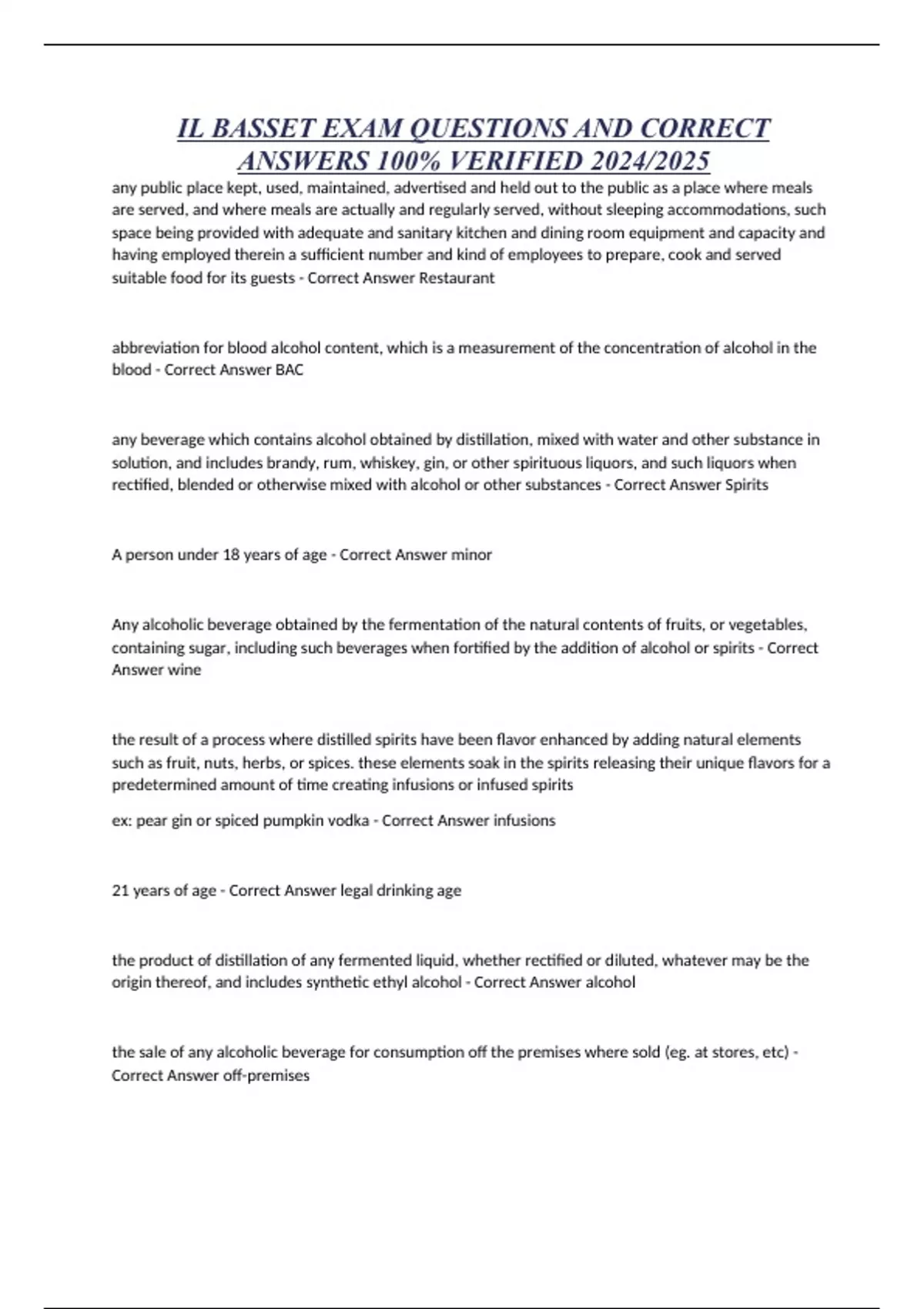 IL BASSET EXAM QUESTIONS AND CORRECT ANSWERS 100% VERIFIED 2024/2025

any public place kept, used, maintained, advertised and held out to the public as a place where meals are served, and where meals are actually and regularly served, without sleeping accommodations, such space being provided with adequate and sanitary kitchen and dining room equipment and capacity and having employed therein a sufficient number and kind of employees to prepare, cook and served suitable food for its guests - Correct Answer Restaurant

abbreviation for blood alcohol content, which is a measurement of the concentration of alcohol in the blood - Correct Answer BAC

any beverage which contains alcohol obtained by distillation, mixed with water and other substance in solution, and includes brandy, rum, whiskey, gin, or other spirituous liquors, and such liquors when rectified, blended or otherwise mixed with alcohol or other substances - Correct Answer Spirits

A person under 18 years of age - Correct Answer minor

Any alcoholic beverage obtained by the fermentation of the natural contents of fruits, or vegetables, containing sugar, including such beverages when fortified by the addition of alcohol or spirits - Correct Answer wine

the result of a process where distilled spirits have been flavor enhanced by adding natural elements such as fruit, nuts, herbs, or spices. these elements soak in the spirits releasing their unique flavors for a predetermined amount of time creating infusions or infused spirits

ex: pear gin or spiced pumpkin vodka - Correct Answer infusions

21 years of age - Correct Answer legal drinking age

the product of distillation of any fermented liquid, whether rectified or diluted, whatever may be the origin thereof, and includes synthetic ethyl alcohol - Correct Answer alcohol

the sale of any alcoholic beverage for consumption off the premises where sold (eg. at stores, etc) - Correct Answer off-premises